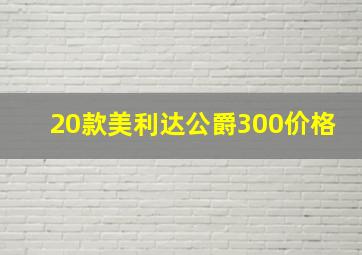 20款美利达公爵300价格